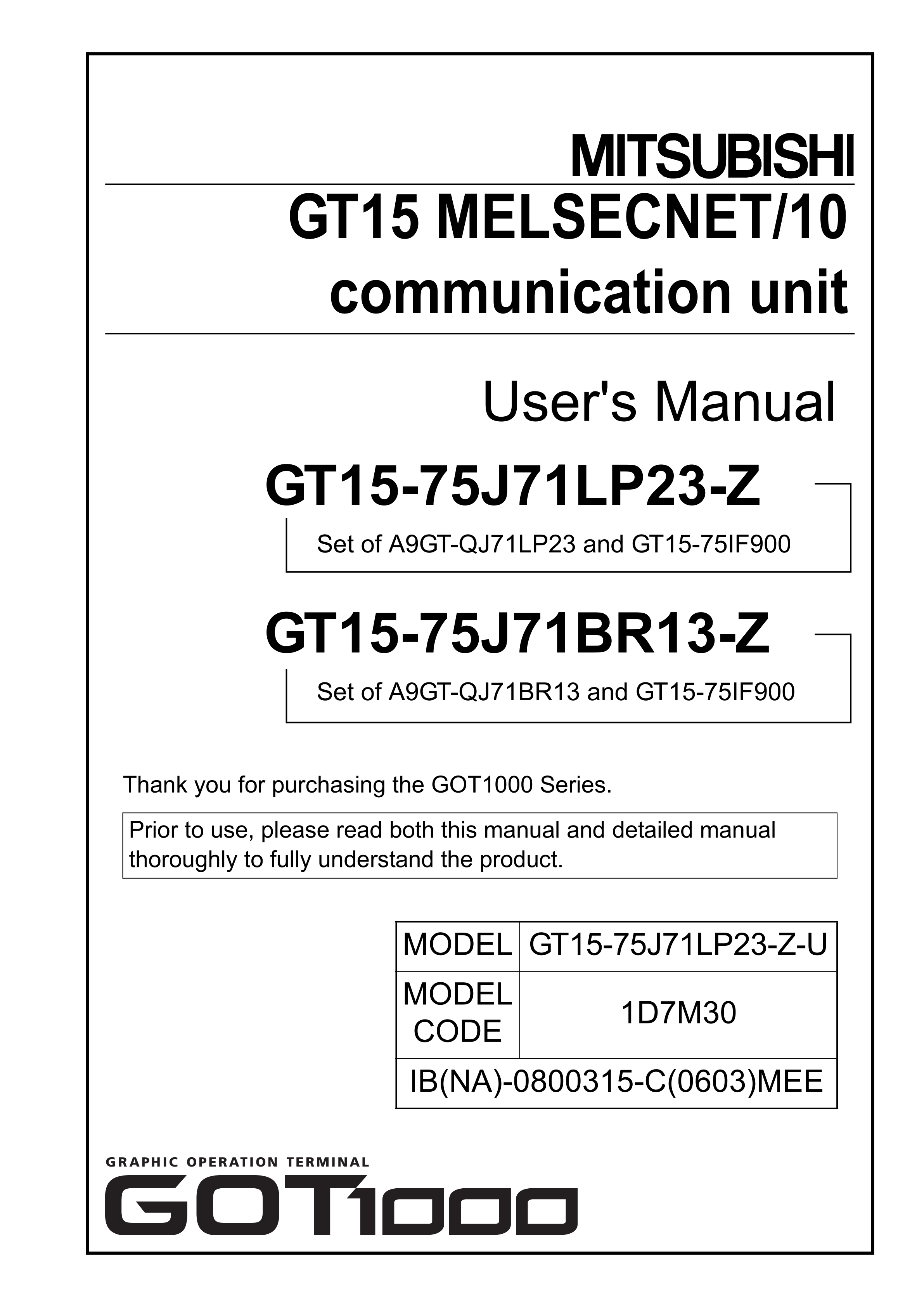 MITSUBISHI

GT15 MELSECNET/10 communication unit

User's Manual

GT15-75J71LP23-Z

Set of A9GT-QJ71LP23 and GT15-75IF900

GT15-75J71BR13-Z

Set of A9GT-QJ71BR13 and GT15-75IF900

Thank you for purchasing the GOT1000 Series.

Prior to use, please read both this manual and detailed manual thoroughly to fully understand the product.

| MODEL | GT15-75J71LP23-Z-U |
|---|---|
| MODEL CODE | 1D7M30 |
| IB(NA)-0800315-C(0603)MEE | |

GRAPHIC OPERATION TERMINAL

GOT1000